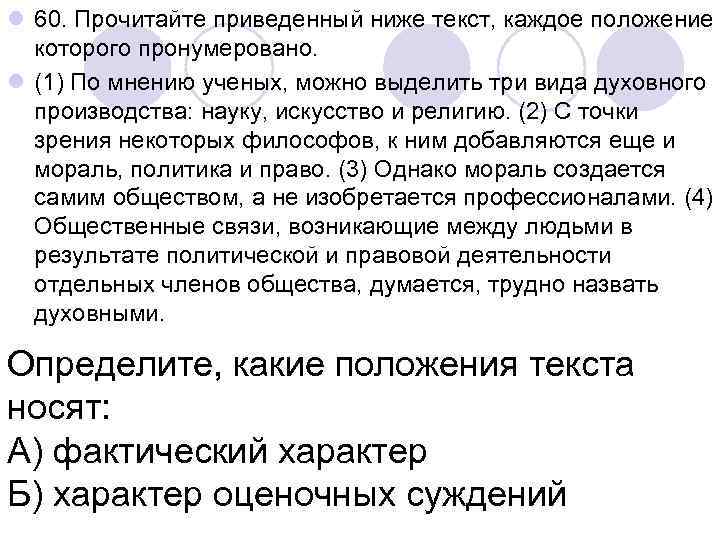 60. Прочитайте приведенный ниже текст, каждое положение которого пронумеровано.

(1) По мнению ученых, можно выделить три вида духовного производства: науку, искусство и религию. (2) С точки зрения некоторых философов, к ним добавляются еще и мораль, политика и право. (3) Однако мораль создается самим обществом, а не изобретается профессионалами. (4) Общественные связи, возникающие между людьми в результате политической и правовой деятельности отдельных членов общества, думается, трудно назвать духовными.

Определите, какие положения текста носят:
А) фактический характер
Б) характер оценочных суждений